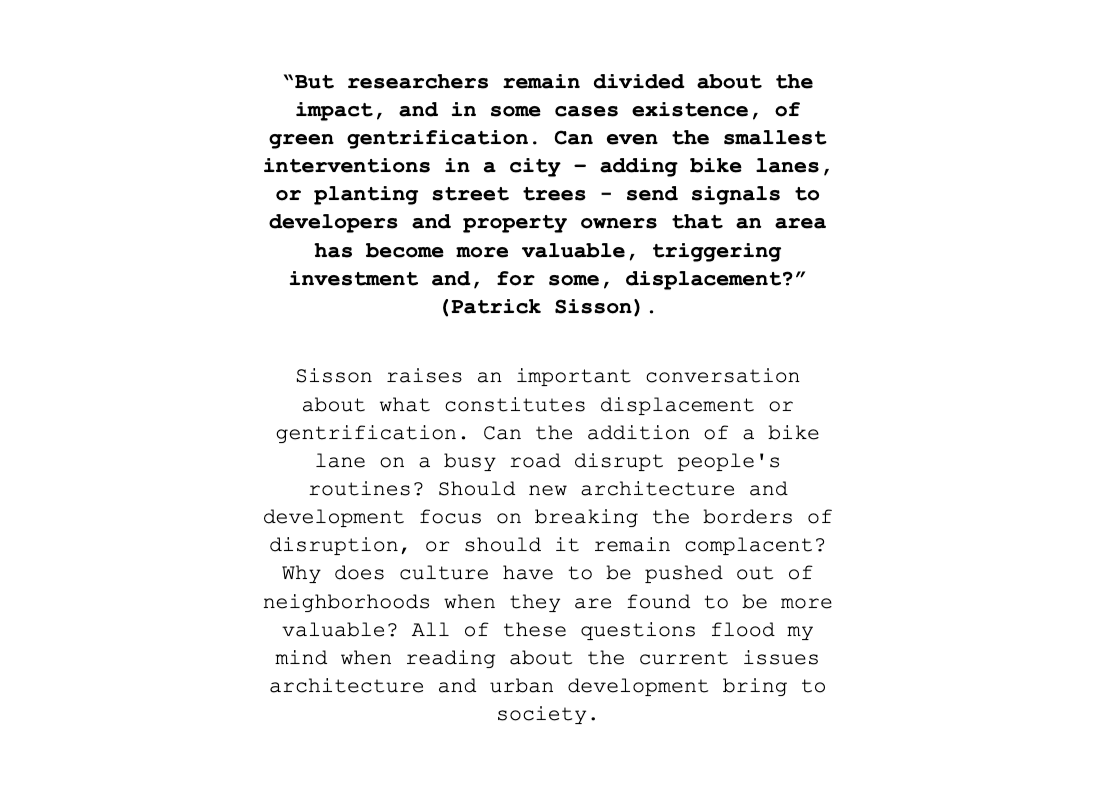 “But researchers remain divided about the impact, and in some cases existence, of green gentrification. Can even the smallest interventions in a city – adding bike lanes, or planting street trees - send signals to developers and property owners that an area has become more valuable, triggering investment and, for some, displacement?” (Patrick Sisson).

Sisson raises an important conversation about what constitutes displacement or gentrification. Can the addition of a bike lane on a busy road disrupt people's routines? Should new architecture and development focus on breaking the borders of disruption, or should it remain complacent? Why does culture have to be pushed out of neighborhoods when they are found to be more valuable? All of these questions flood my mind when reading about the current issues architecture and urban development bring to society.